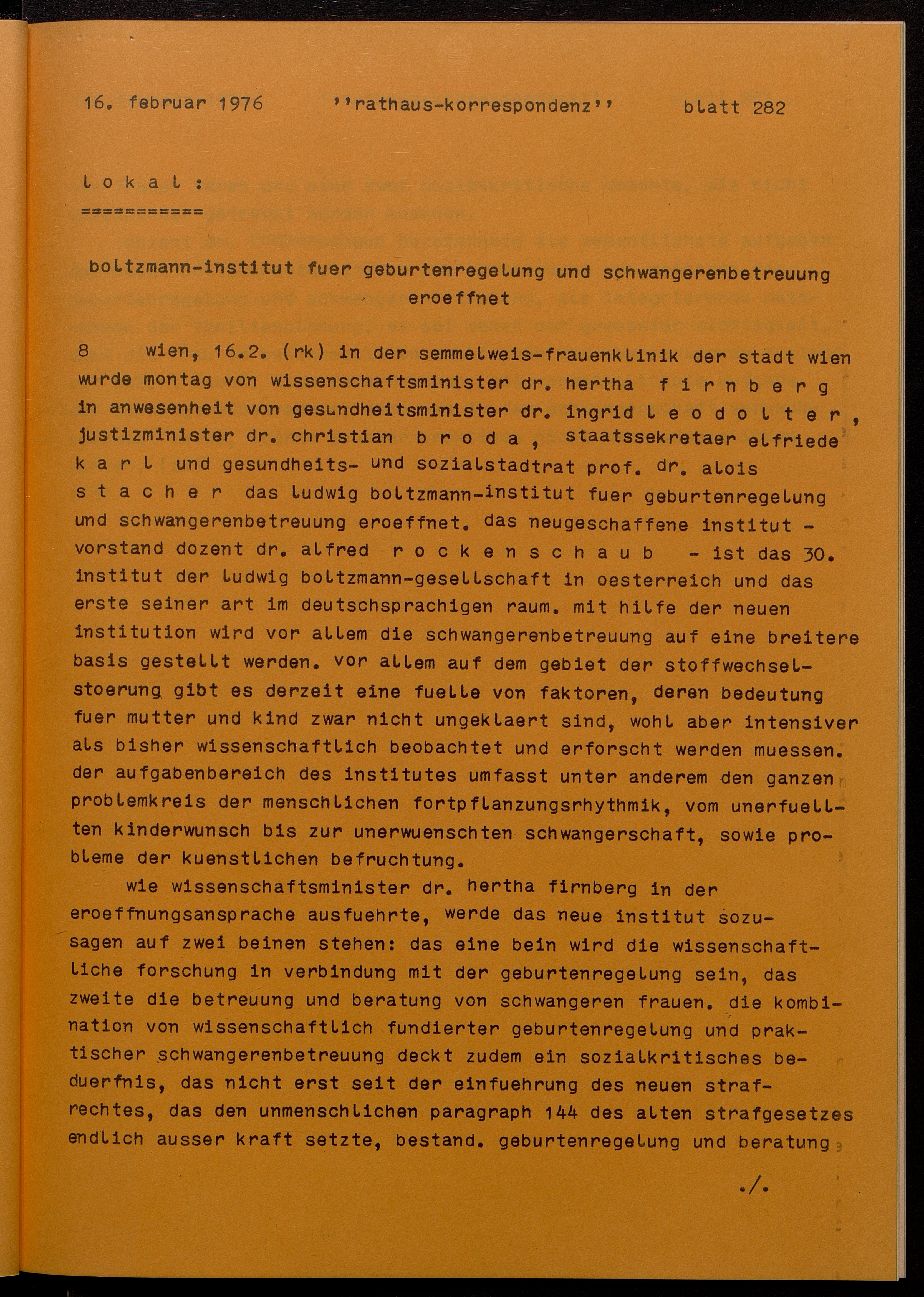 16. februar 1976 ''rathaus-korrespondenz'' blatt 282

l o k a l :
===========

boltzmann-institut fuer geburtenregelung und schwangerenbetreuung eroeffnet

8 wien, 16.2. (rk) in der semmelweis-frauenklinik der stadt wien wurde montag von wissenschaftsminister dr. hertha f i r n b e r g in anwesenheit von gesundheitsminister dr. ingrid l e o d o l t e r , justizminister dr. christian b r o d a , staatssekretaer elfriede k a r l und gesundheits- und sozialstadtrat prof. dr. alois s t a c h e r das ludwig boltzmann-institut fuer geburtenregelung und schwangerenbetreuung eroeffnet. das neugeschaffene institut - vorstand dozent dr. alfred r o c k e n s c h a u b - ist das 30. institut der ludwig boltzmann-gesellschaft in oesterreich und das erste seiner art im deutschsprachigen raum. mit hilfe der neuen institution wird vor allem die schwangerenbetreuung auf eine breitere basis gestellt werden. vor allem auf dem gebiet der stoffwechselstoerung gibt es derzeit eine fuelle von faktoren, deren bedeutung fuer mutter und kind zwar nicht ungeklaert sind, wohl aber intensiver als bisher wissenschaftlich beobachtet und erforscht werden muessen. der aufgabenbereich des institutes umfasst unter anderem den ganzen problemkreis der menschlichen fortpflanzungsrhythmik, vom unerfuellten kinderwunsch bis zur unerwuenschten schwangerschaft, sowie probleme der kuenstlichen befruchtung.

wie wissenschaftsminister dr. hertha firnberg in der eroeffnungsansprache ausfuehrte, werde das neue institut sozusagen auf zwei beinen stehen: das eine bein wird die wissenschaftliche forschung in verbindung mit der geburtenregelung sein, das zweite die betreuung und beratung von schwangeren frauen. die kombination von wissenschaftlich fundierter geburtenregelung und praktischer schwangerenbetreuung deckt zudem ein sozialkritisches beduerfnis, das nicht erst seit der einfuehrung des neuen strafrechtes, das den unmenschlichen paragraph 144 des alten strafgesetzes endlich ausser kraft setzte, bestand. geburtenregelung und beratung

./.